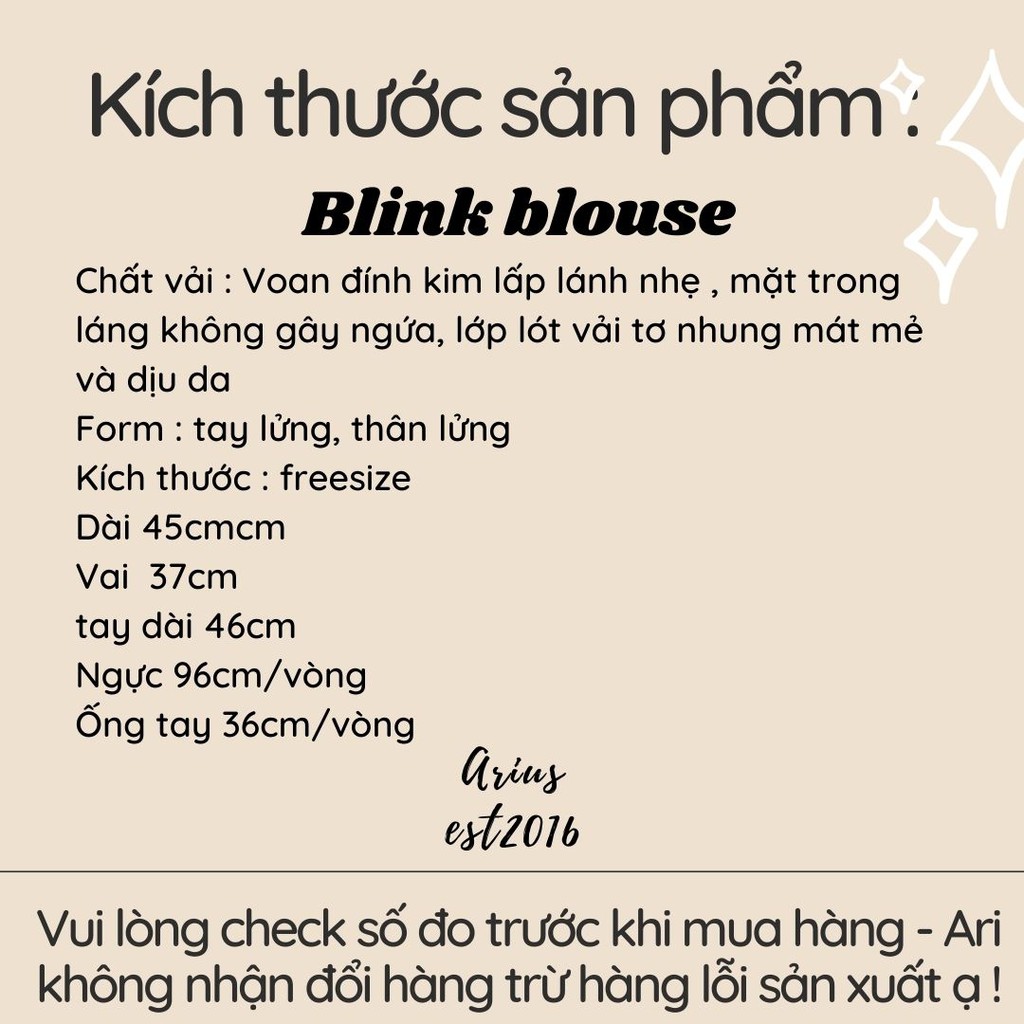 Kích thước sản phẩm :

Blink blouse

Chất vải : Voan đính kim lấp lánh nhẹ , mặt trong láng không gây ngứa, lớp lót vải tơ nhung mát mẻ và dịu da
Form : tay lửng, thân lửng
Kích thước : freesize
Dài 45cmcm
Vai 37cm
tay dài 46cm
Ngực 96cm/vòng
Ống tay 36cm/vòng

Arius
est2016

Vui lòng check số đo trước khi mua hàng - Ari không nhận đổi hàng trừ hàng lỗi sản xuất ạ !